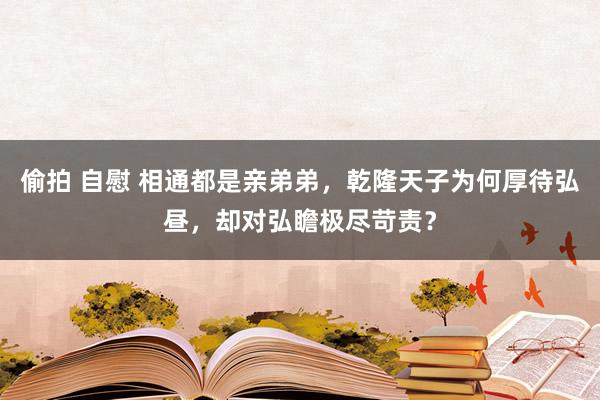 偷拍 自慰 相通都是亲弟弟，乾隆天子为何厚待弘昼，却对弘瞻极尽苛责？